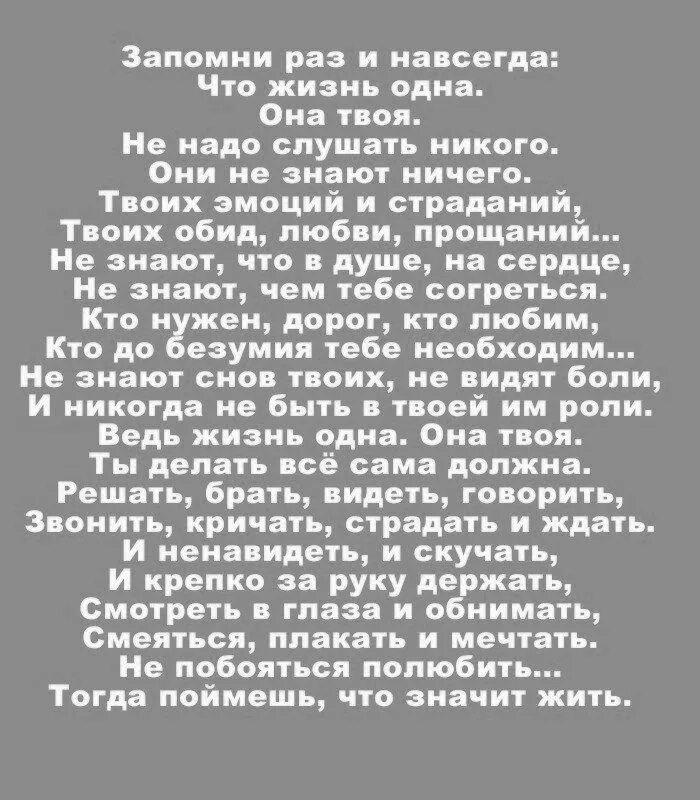 Запомни раз и навсегда:
Что жизнь одна.
Она твоя.
Не надо слушать никого.
Они не знают ничего.
Твоих эмоций и страданий,
Твоих обид, любви, прощаний...
Не знают, что в душе, на сердце,
Не знают, чем тебе согреться.
Кто нужен, дорог, кто любим,
Кто до безумия тебе необходим...
Не знают снов твоих, не видят боли,
И никогда не быть в твоей им роли.
Ведь жизнь одна. Она твоя.
Ты делать всё сама должна.
Решать, брать, видеть, говорить,
Звонить, кричать, страдать и ждать.
И ненавидеть, и скучать,
И крепко за руку держать,
Смотреть в глаза и обнимать,
Смеяться, плакать и мечтать.
Не побояться полюбить...
Тогда поймешь, что значит жить.